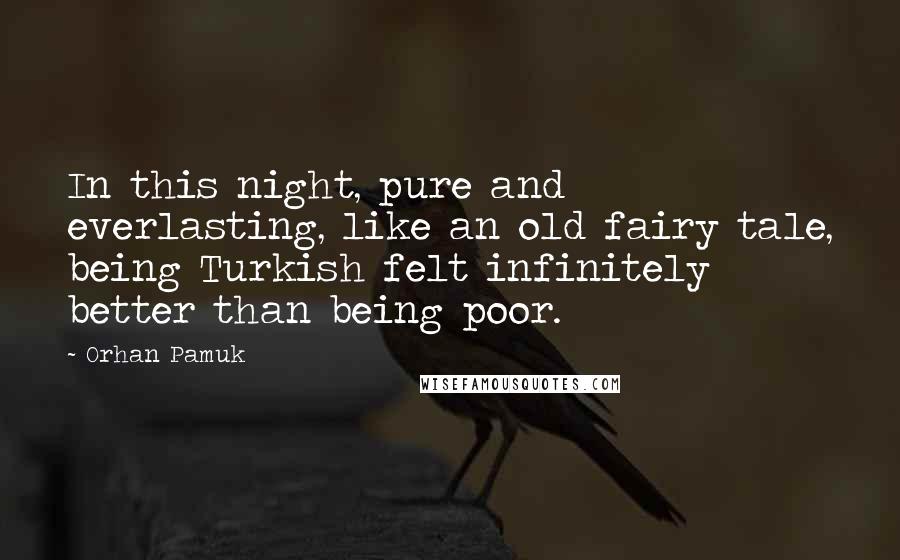 In this night, pure and everlasting, like an old fairy tale, being Turkish felt infinitely better than being poor.

- Orhan Pamuk

WISEFAMOUSQUOTES.COM